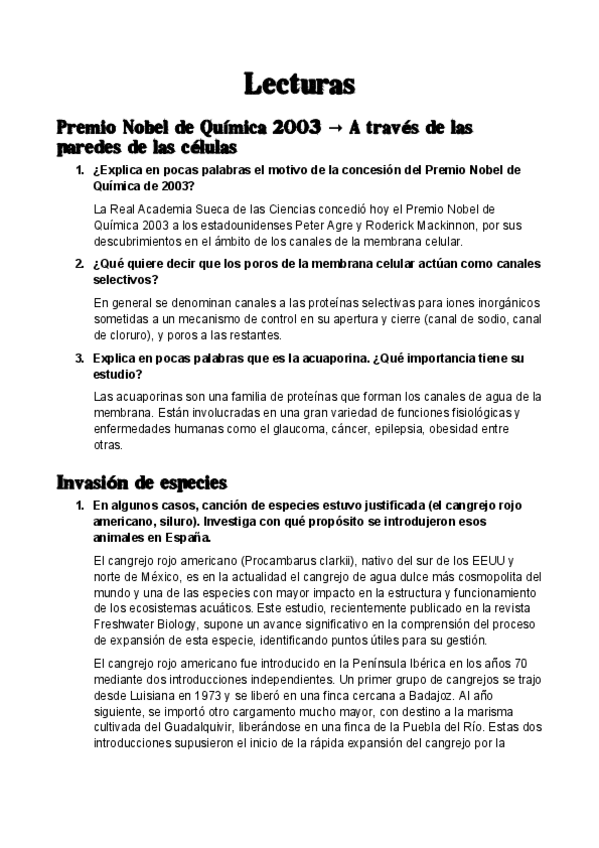 Lecturas

Premio Nobel de Química 2003 → A través de las paredes de las células

1. ¿Explica en pocas palabras el motivo de la concesión del Premio Nobel de Química de 2003?

La Real Academia Sueca de las Ciencias concedió hoy el Premio Nobel de Química 2003 a los estadounidenses Peter Agre y Roderick Mackinnon, por sus descubrimientos en el ámbito de los canales de la membrana celular.

2. ¿Qué quiere decir que los poros de la membrana celular actúan como canales selectivos?

En general se denominan canales a las proteínas selectivas para iones inorgánicos sometidas a un mecanismo de control en su apertura y cierre (canal de sodio, canal de cloruro), y poros a las restantes.

3. Explica en pocas palabras que es la acuaporina. ¿Qué importancia tiene su estudio?

Las acuaporinas son una familia de proteínas que forman los canales de agua de la membrana. Están involucradas en una gran variedad de funciones fisiológicas y enfermedades humanas como el glaucoma, cáncer, epilepsia, obesidad entre otras.

Invasión de especies

1. En algunos casos, canción de especies estuvo justificada (el cangrejo rojo americano, siluro). Investiga con qué propósito se introdujeron esos animales en España.

El cangrejo rojo americano (Procambarus clarkii), nativo del sur de los EEUU y norte de México, es en la actualidad el cangrejo de agua dulce más cosmopolita del mundo y una de las especies con mayor impacto en la estructura y funcionamiento de los ecosistemas acuáticos. Este estudio, recientemente publicado en la revista Freshwater Biology, supone un avance significativo en la comprensión del proceso de expansión de esta especie, identificando puntos útiles para su gestión.

El cangrejo rojo americano fue introducido en la Península Ibérica en los años 70 mediante dos introducciones independientes. Un primer grupo de cangrejos se trajo desde Luisiana en 1973 y se liberó en una finca cercana a Badajoz. Al año siguiente, se importó otro cargamento mucho mayor, con destino a la marisma cultivada del Guadalquivir, liberándose en una finca de la Puebla del Río. Estas dos introducciones supusieron el inicio de la rápida expansión del cangrejo por la